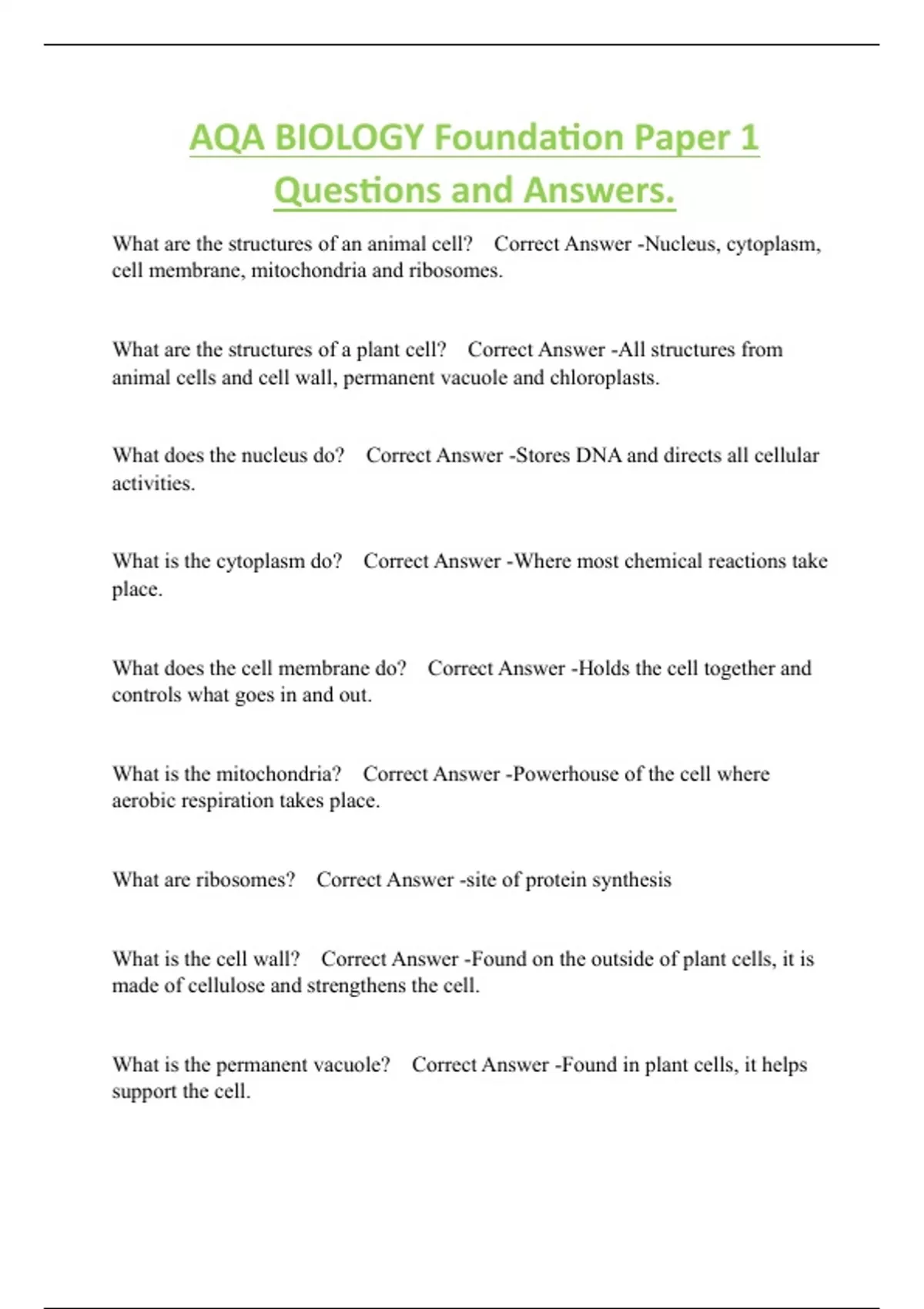 AQA BIOLOGY Foundation Paper 1 Questions and Answers.

What are the structures of an animal cell? Correct Answer -Nucleus, cytoplasm, cell membrane, mitochondria and ribosomes.

What are the structures of a plant cell? Correct Answer -All structures from animal cells and cell wall, permanent vacuole and chloroplasts.

What does the nucleus do? Correct Answer -Stores DNA and directs all cellular activities.

What is the cytoplasm do? Correct Answer -Where most chemical reactions take place.

What does the cell membrane do? Correct Answer -Holds the cell together and controls what goes in and out.

What is the mitochondria? Correct Answer -Powerhouse of the cell where aerobic respiration takes place.

What are ribosomes? Correct Answer -site of protein synthesis

What is the cell wall? Correct Answer -Found on the outside of plant cells, it is made of cellulose and strengthens the cell.

What is the permanent vacuole? Correct Answer -Found in plant cells, it helps support the cell.